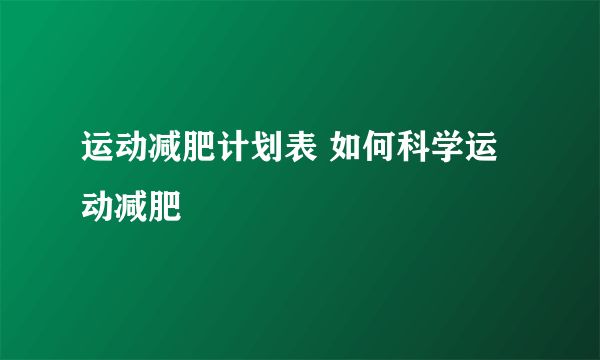 运动减肥计划表 如何科学运动减肥